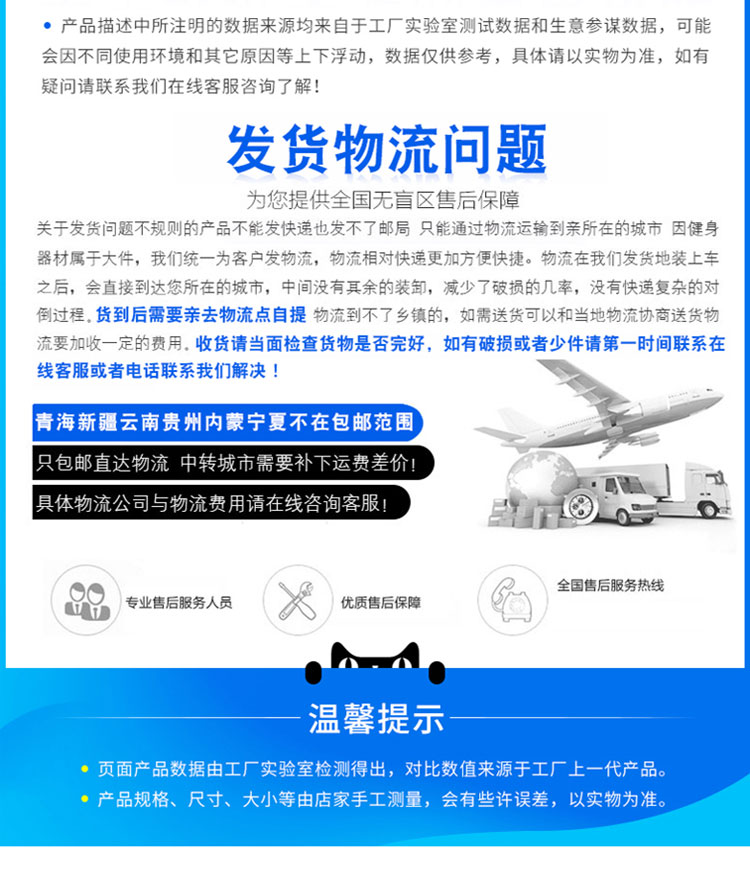 • 产品描述中所注明的数据来源均来自于工厂实验室测试数据和生意参谋数据，可能会因不同使用环境和其它原因等上下浮动，数据仅供参考，具体请以实物为准，如有疑问请联系我们在线客服咨询了解！

发货物流问题

为您提供全国无盲区售后保障

关于发货问题不规则的产品不能发快递也发不了邮局 只能通过物流运输到亲所在的城市 因健身器材属于大件，我们统一为客户发物流，物流相对快递更加方便快捷。物流在我们发货地装上车之后，会直接到达您所在的城市，中间没有其余的装卸，减少了破损的几率，没有快递复杂的对倒过程。货到后需要亲去物流点自提 物流到不了乡镇的，如需送货可以和当地物流协商送货物流要加收一定的费用。收货请当面检查货物是否完好，如有破损或者少件请第一时间联系在线客服或者电话联系我们解决！

青海新疆云南贵州内蒙宁夏不在包邮范围

只包邮直达物流 中转城市需要补下运费差价！

具体物流公司与物流费用请在线咨询客服！

专业售后服务人员

优质售后保障

全国售后服务热线

温馨提示

• 页面产品数据由工厂实验室检测得出，对比数值来源于工厂上一代产品。
• 产品规格、尺寸、大小等由店家手工测量，会有些许误差，以实物为准。